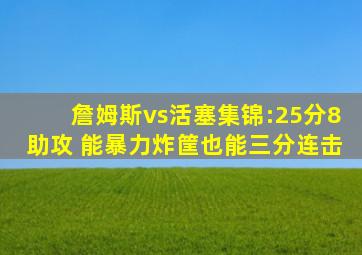 詹姆斯vs活塞集锦:25分8助攻 能暴力炸筐也能三分连击